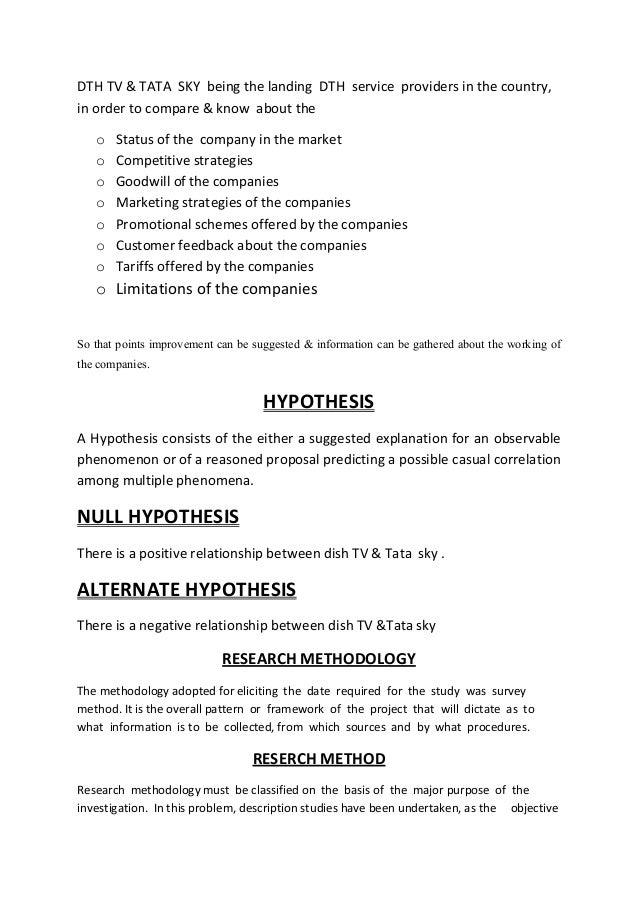 DTH TV & TATA SKY being the landing DTH service providers in the country, in order to compare & know about the

o Status of the company in the market
o Competitive strategies
o Goodwill of the companies
o Marketing strategies of the companies
o Promotional schemes offered by the companies
o Customer feedback about the companies
o Tariffs offered by the companies
o Limitations of the companies

So that points improvement can be suggested & information can be gathered about the working of the companies.

HYPOTHESIS

A Hypothesis consists of the either a suggested explanation for an observable phenomenon or of a reasoned proposal predicting a possible casual correlation among multiple phenomena.

NULL HYPOTHESIS

There is a positive relationship between dish TV & Tata sky .

ALTERNATE HYPOTHESIS

There is a negative relationship between dish TV &Tata sky

RESEARCH METHODOLOGY

The methodology adopted for eliciting the date required for the study was survey method. It is the overall pattern or framework of the project that will dictate as to what information is to be collected, from which sources and by what procedures.

RESERCH METHOD

Research methodology must be classified on the basis of the major purpose of the investigation. In this problem, description studies have been undertaken, as the objective